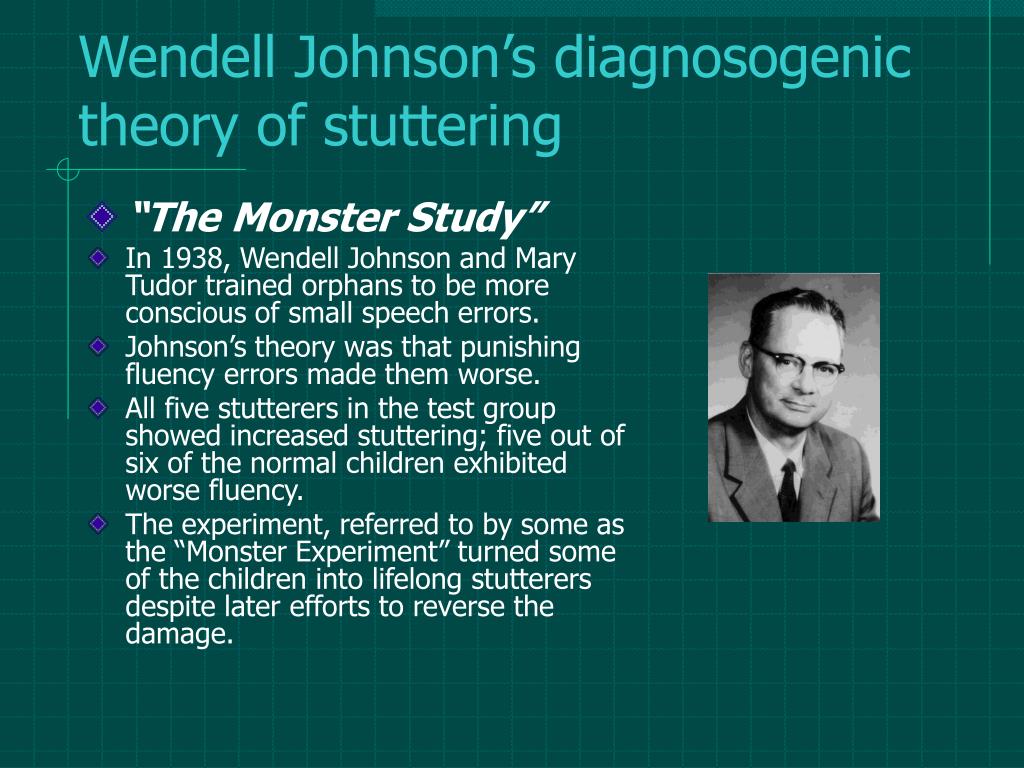 Wendell Johnson’s diagnosogenic theory of stuttering

“The Monster Study”

In 1938, Wendell Johnson and Mary Tudor trained orphans to be more conscious of small speech errors.

Johnson’s theory was that punishing fluency errors made them worse.

All five stutterers in the test group showed increased stuttering; five out of six of the normal children exhibited worse fluency.

The experiment, referred to by some as the “Monster Experiment” turned some of the children into lifelong stutterers despite later efforts to reverse the damage.